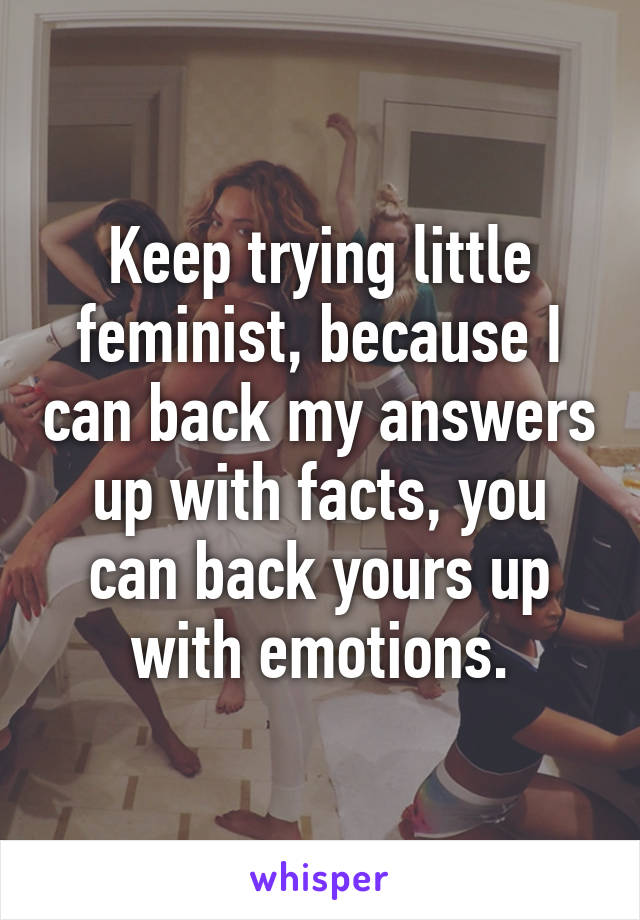 Keep trying little feminist, because I can back my answers up with facts, you can back yours up with emotions.

whisper